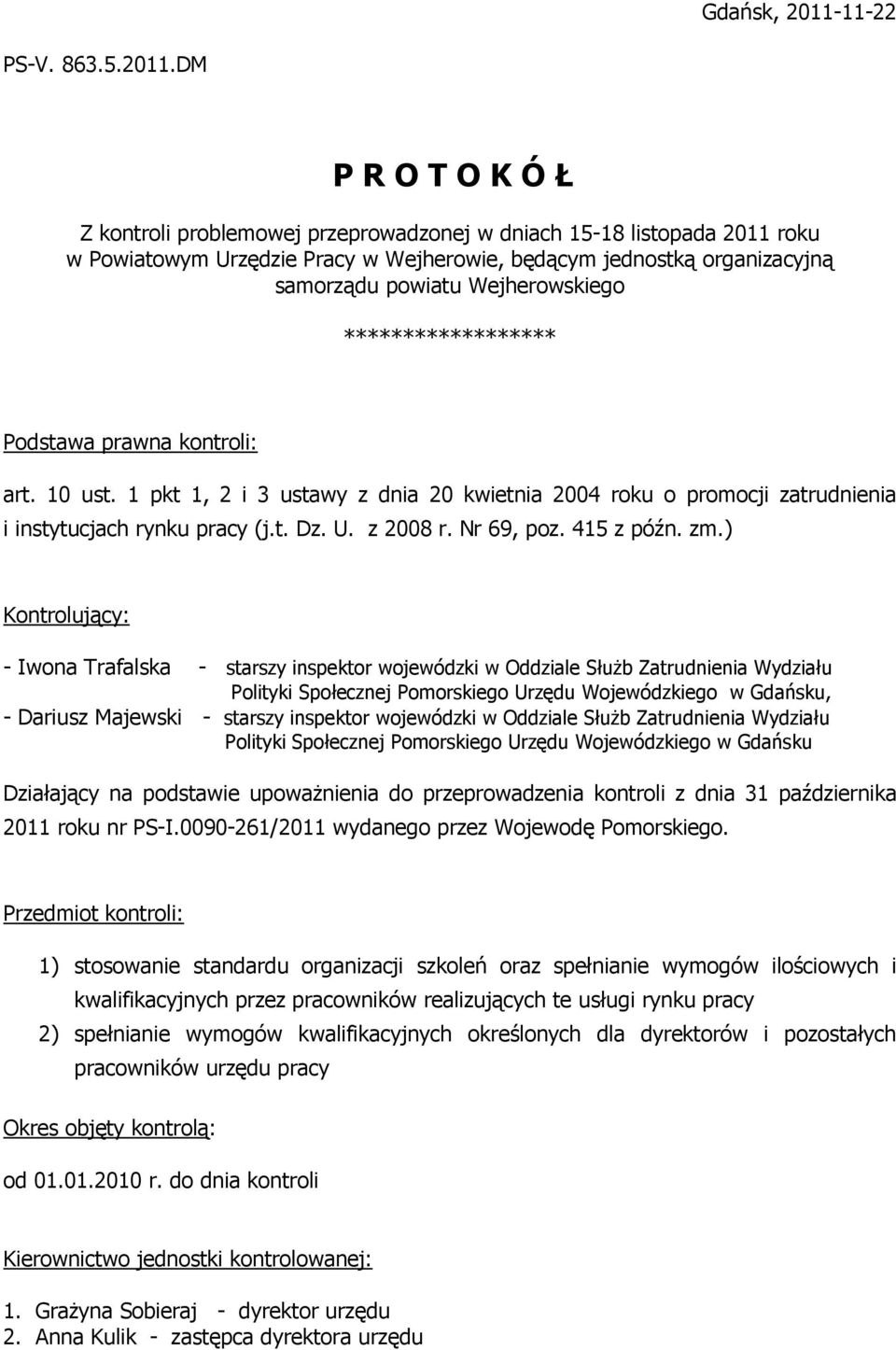 Gdańsk, 2011-11-22

PS-V. 863.5.2011.DM

P R O T O K Ó Ł

Z kontroli problemowej przeprowadzonej w dniach 15-18 listopada 2011 roku w Powiatowym Urzędzie Pracy w Wejherowie, będącym jednostką organizacyjną samorządu powiatu Wejherowskiego

*****************

Podstawa prawna kontroli:

art. 10 ust. 1 pkt 1, 2 i 3 ustawy z dnia 20 kwietnia 2004 roku o promocji zatrudnienia i instytucjach rynku pracy (j.t. Dz. U. z 2008 r. Nr 69, poz. 415 z późn. zm.)

Kontrolujący:

- Iwona Trafalska - starszy inspektor wojewódzki w Oddziale Służb Zatrudnienia Wydziału Polityki Społecznej Pomorskiego Urzędu Wojewódzkiego w Gdańsku,
- Dariusz Majewski - starszy inspektor wojewódzki w Oddziale Służb Zatrudnienia Wydziału Polityki Społecznej Pomorskiego Urzędu Wojewódzkiego w Gdańsku

Działający na podstawie upoważnienia do przeprowadzenia kontroli z dnia 31 października 2011 roku nr PS-I.0090-261/2011 wydanego przez Wojewodę Pomorskiego.

Przedmiot kontroli:

1) stosowanie standardu organizacji szkoleń oraz spełnianie wymogów ilościowych i kwalifikacyjnych przez pracowników realizujących te usługi rynku pracy
2) spełnianie wymogów kwalifikacyjnych określonych dla dyrektorów i pozostałych pracowników urzędu pracy

Okres objęty kontrolą:

od 01.01.2010 r. do dnia kontroli

Kierownictwo jednostki kontrolowanej:

1. Grażyna Sobieraj - dyrektor urzędu
2. Anna Kulik - zastępca dyrektora urzędu